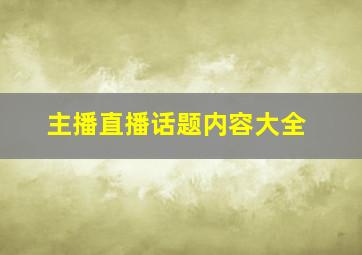 主播直播话题内容大全